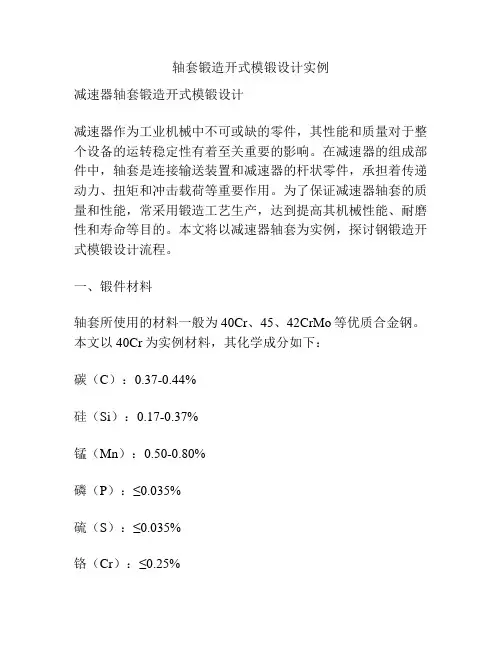 轴套锻造开式模锻设计实例

减速器轴套锻造开式模锻设计

减速器作为工业机械中不可或缺的零件，其性能和质量对于整个设备的运转稳定性有着至关重要的影响。在减速器的组成部件中，轴套是连接输送装置和减速器的杆状零件，承担着传递动力、扭矩和冲击载荷等重要作用。为了保证减速器轴套的质量和性能，常采用锻造工艺生产，达到提高其机械性能、耐磨性和寿命等目的。本文将以减速器轴套为实例，探讨钢锻造开式模锻设计流程。

一、锻件材料

轴套所使用的材料一般为 40Cr、45、42CrMo 等优质合金钢。本文以 40Cr 为实例材料，其化学成分如下：

碳（C）：0.37-0.44%

硅（Si）：0.17-0.37%

锰（Mn）：0.50-0.80%

磷（P）：≤0.035%

硫（S）：≤0.035%

铬（Cr）：≤0.25%